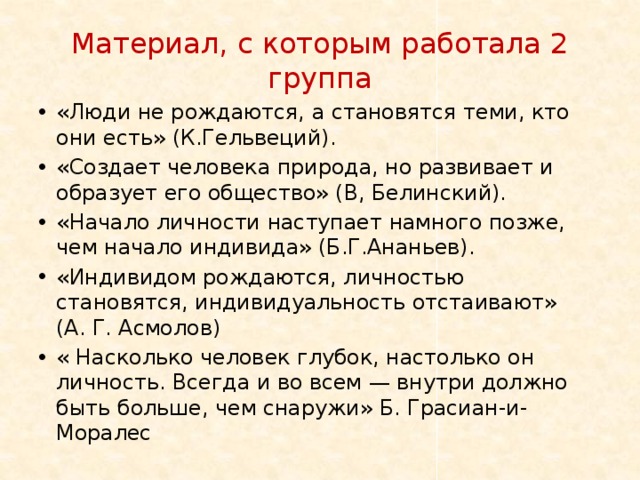 Материал, с которым работала 2 группа

• «Люди не рождаются, а становятся теми, кто они есть» (К.Гельвеций).
• «Создает человека природа, но развивает и образует его общество» (В, Белинский).
• «Начало личности наступает намного позже, чем начало индивида» (Б.Г.Ананьев).
• «Индивидом рождаются, личностью становятся, индивидуальность отстаивают» (А. Г. Асмолов)
• « Насколько человек глубок, настолько он личность. Всегда и во всем — внутри должно быть больше, чем снаружи» Б. Грасиан-и-Моралес